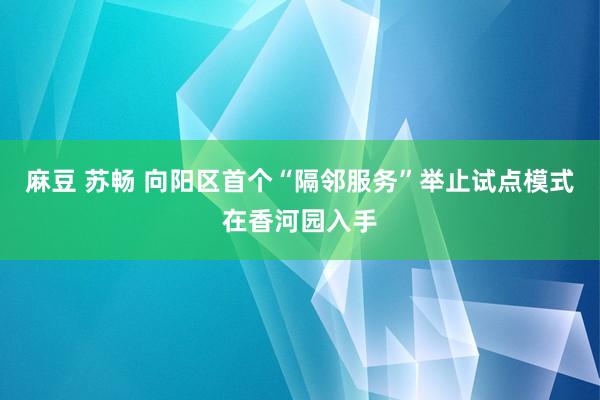 麻豆 苏畅 向阳区首个“隔邻服务”举止试点模式在香河园入手